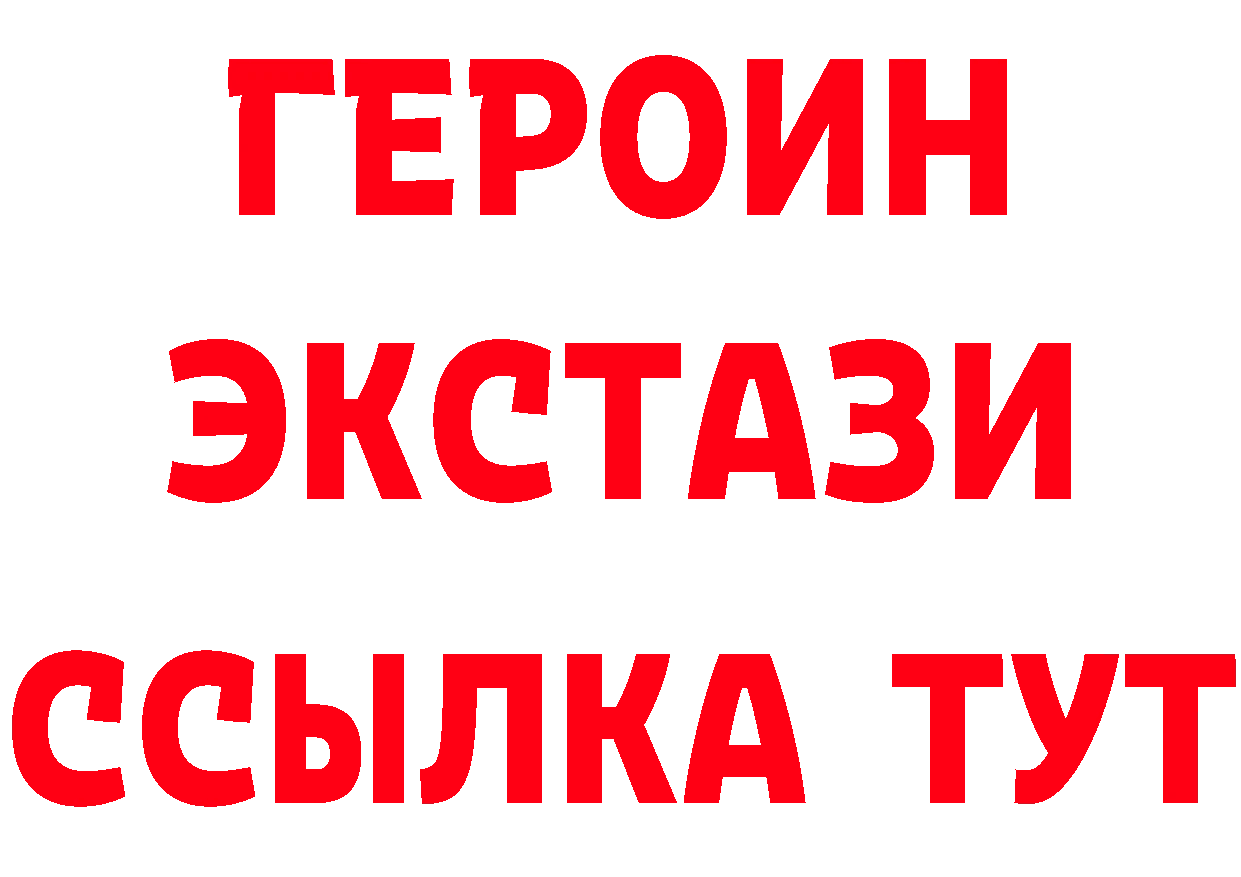 ГЕРОИН ЭКСТАЗИ ССЫЛКА ТУТ